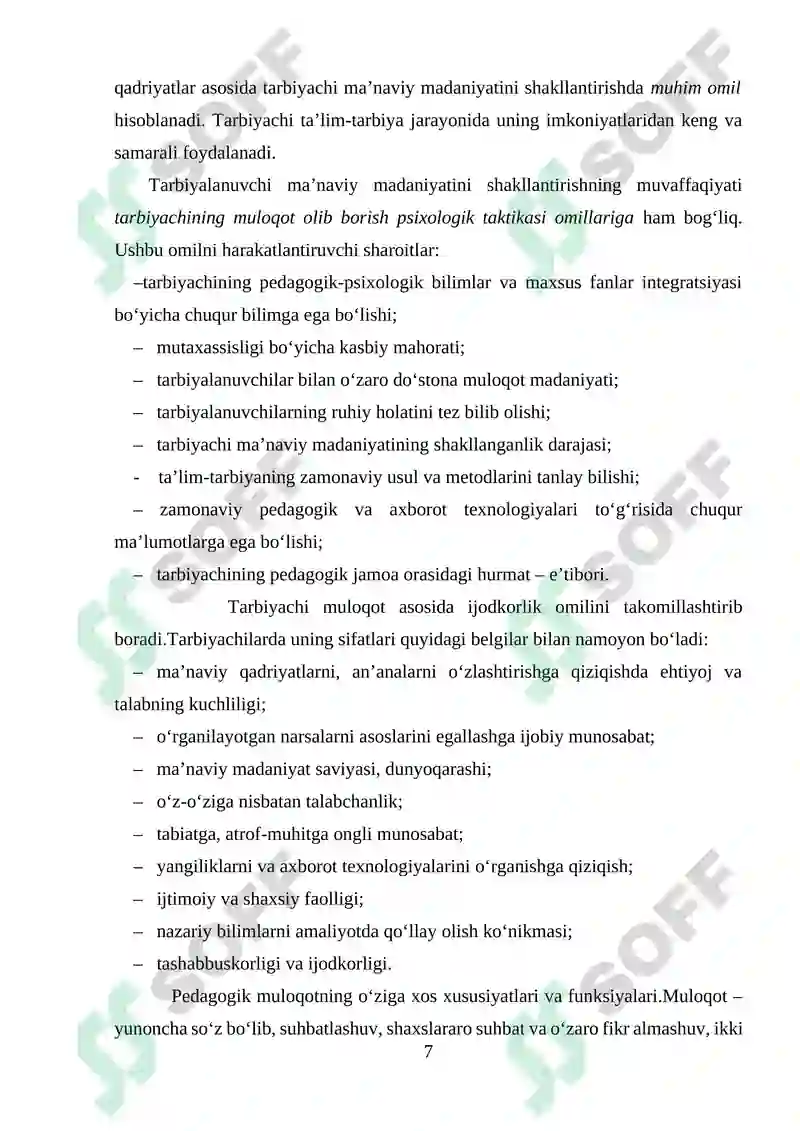 qadriyatlar asosida tarbiyachi ma’naviy madaniyatini shakllantirishda muhim omil hisoblanadi. Tarbiyachi ta’lim-tarbiya jarayonida uning imkoniyatlaridan keng va samarali foydalanadi.

Tarbiyalanuvchi ma’naviy madaniyatini shakllantirishning muvaffaqiyati tarbiyachining muloqot olib borish psixologik taktikasi omillariga ham bog‘liq. Ushbu omilni harakatlantiruvchi sharoitlar:

–tarbiyachining pedagogik-psixologik bilimlar va maxsus fanlar integratsiyasi bo‘yicha chuqur bilimga ega bo‘lishi;

– mutaxassisligi bo‘yicha kasbiy mahorati;

– tarbiyalanuvchilar bilan o‘zaro do‘stona muloqot madaniyati;

– tarbiyalanuvchilarning ruhiy holatini tez bilib olishi;

– tarbiyachi ma’naviy madaniyatining shakllanganlik darajasi;

- ta’lim-tarbiyaning zamonaviy usul va metodlarini tanlay bilishi;

– zamonaviy pedagogik va axborot texnologiyalari to‘g‘risida chuqur ma’lumotlarga ega bo‘lishi;

– tarbiyachining pedagogik jamoa orasidagi hurmat – e’tibori.

Tarbiyachi muloqot asosida ijodkorlik omilini takomillashtirib boradi.Tarbiyachilarda uning sifatlari quyidagi belgilar bilan namoyon bo‘ladi:

– ma’naviy qadriyatlarni, an’analarni o‘zlashtirishga qiziqishda ehtiyoj va talabning kuchliligi;

– o‘rganilayotgan narsalarni asoslarini egallashga ijobiy munosabat;

– ma’naviy madaniyat saviyasi, dunyoqarashi;

– o‘z-o‘ziga nisbatan talabchanlik;

– tabiatga, atrof-muhitga ongli munosabat;

– yangiliklarni va axborot texnologiyalarini o‘rganishga qiziqish;

– ijtimoiy va shaxsiy faolligi;

– nazariy bilimlarni amaliyotda qo‘llay olish ko‘nikmasi;

– tashabbuskorligi va ijodkorligi.

Pedagogik muloqotning o‘ziga xos xususiyatlari va funksiyalari.Muloqot – yunoncha so‘z bo‘lib, suhbatlashuv, shaxslararo suhbat va o‘zaro fikr almashuv, ikki

7